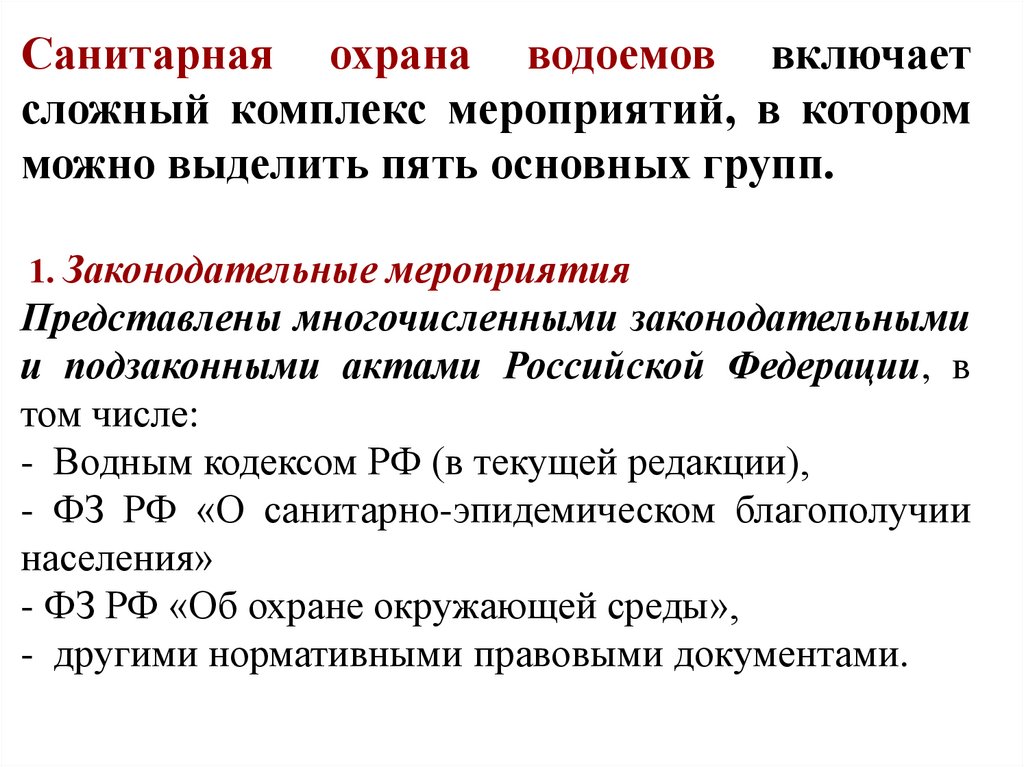 Санитарная охрана водоемов включает сложный комплекс мероприятий, в котором можно выделить пять основных групп.

1. Законодательные мероприятия
Представлены многочисленными законодательными и подзаконными актами Российской Федерации, в том числе:
- Водным кодексом РФ (в текущей редакции),
- ФЗ РФ «О санитарно-эпидемическом благополучии населения»
- ФЗ РФ «Об охране окружающей среды»,
- другими нормативными правовыми документами.